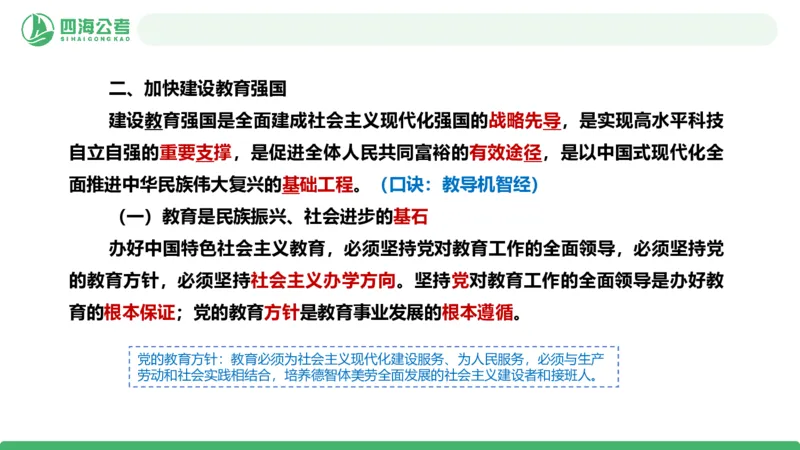 四海公考
SIHAIGONGKAO

二、加快建设教育强国

建设教育强国是全面建成社会主义现代化强国的战略先导，是实现高水平科技自立自强的重要支撑，是促进全体人民共同富裕的有效途径，是以中国式现代化全面推进中华民族伟大复兴的基础工程。（口诀：教导机智经）

（一）教育是民族振兴、社会进步的基石

办好中国特色社会主义教育，必须坚持党对教育工作的全面领导，必须坚持党的教育方针，必须坚持社会主义办学方向。坚持党对教育工作的全面领导是办好教育的根本保证；党的教育方针是教育事业发展的根本遵循。

党的教育方针：教育必须为社会主义现代化建设服务、为人民服务，必须与生产劳动和社会实践相结合，培养德智体美劳全面发展的社会主义建设者和接班人。